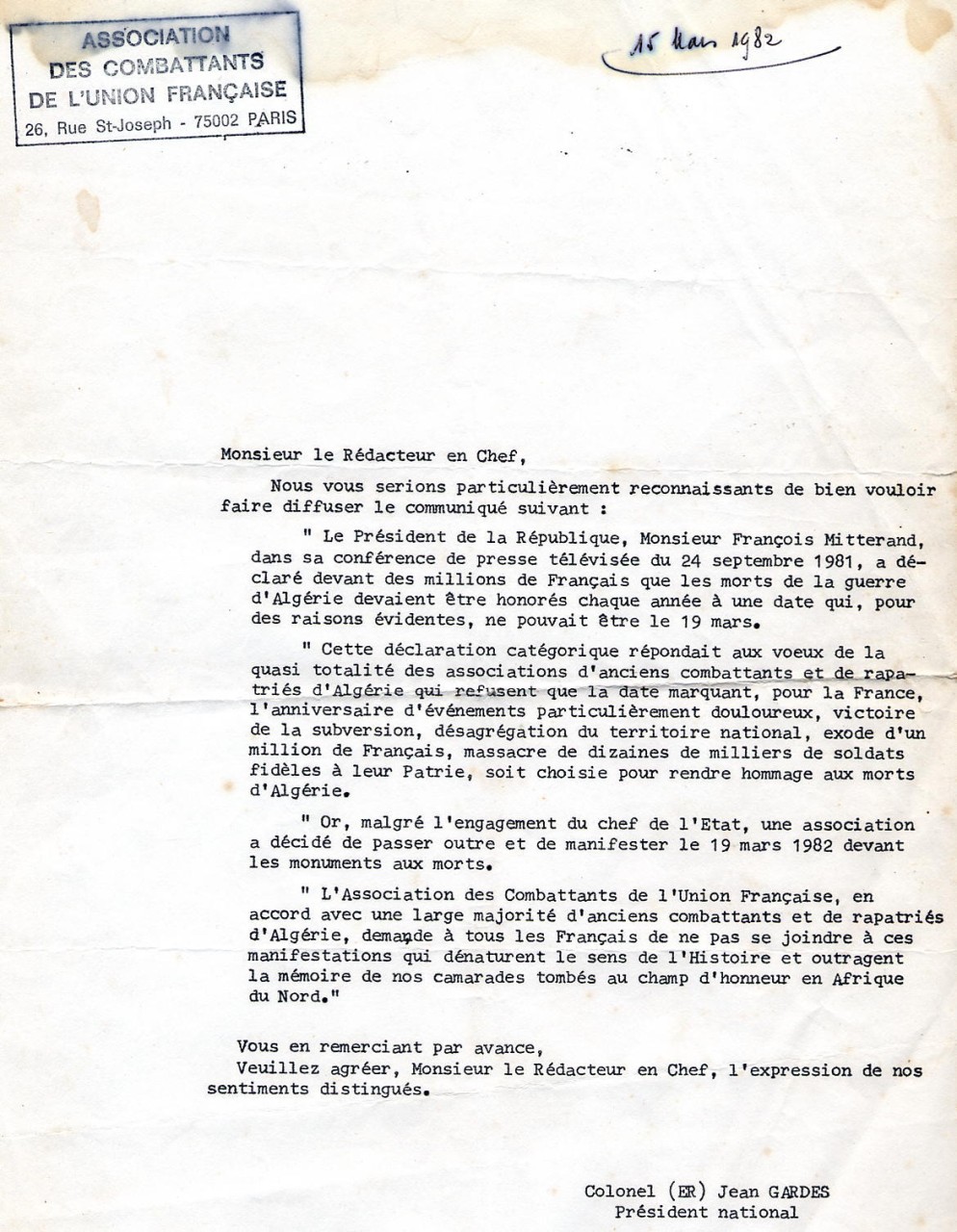 ASSOCIATION
DES COMBATTANTS
DE L'UNION FRANÇAISE
26, Rue St-Joseph - 75002 PARIS

15 Mars 1982

Monsieur le Rédacteur en Chef,

Nous vous serions particulièrement reconnaissants de bien vouloir faire diffuser le communiqué suivant :

" Le Président de la République, Monsieur François Mitterand, dans sa conférence de presse télévisée du 24 septembre 1981, a déclaré devant des millions de Français que les morts de la guerre d'Algérie devaient être honorés chaque année à une date qui, pour des raisons évidentes, ne pouvait être le 19 mars.

" Cette déclaration catégorique répondait aux voeux de la quasi totalité des associations d'anciens combattants et de rapatriés d'Algérie qui refusent que la date marquant, pour la France, l'anniversaire d'événements particulièrement douloureux, victoire de la subversion, désagrégation du territoire national, exode d'un million de Français, massacre de dizaines de milliers de soldats fidèles à leur Patrie, soit choisie pour rendre hommage aux morts d'Algérie.

" Or, malgré l'engagement du chef de l'Etat, une association a décidé de passer outre et de manifester le 19 mars 1982 devant les monuments aux morts.

" L'Association des Combattants de l'Union Française, en accord avec une large majorité d'anciens combattants et de rapatriés d'Algérie, demande à tous les Français de ne pas se joindre à ces manifestations qui dénaturent le sens de l'Histoire et outragent la mémoire de nos camarades tombés au champ d'honneur en Afrique du Nord."

Vous en remerciant par avance,
Veuillez agréer, Monsieur le Rédacteur en Chef, l'expression de nos sentiments distingués.

Colonel (ER) Jean GARDES
Président national